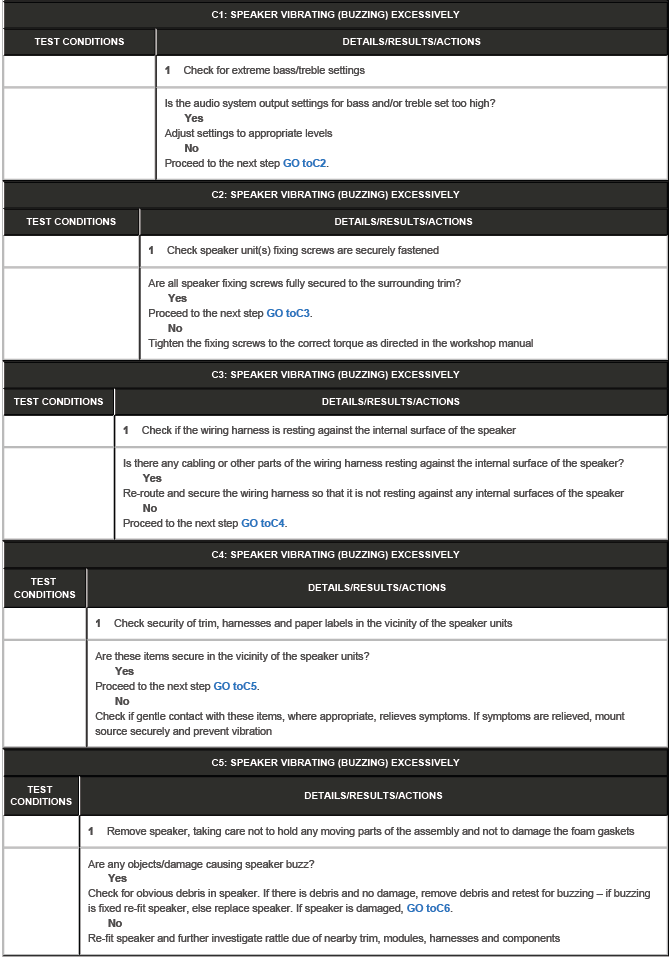 C1: SPEAKER VIBRATING (BUZZING) EXCESSIVELY

| TEST CONDITIONS | DETAILS/RESULTS/ACTIONS |
|---|---|
| | 1 Check for extreme bass/treble settings |
| | Is the audio system output settings for bass and/or treble set too high? Yes Adjust settings to appropriate levels No Proceed to the next step GO toC2. |

C2: SPEAKER VIBRATING (BUZZING) EXCESSIVELY

| TEST CONDITIONS | DETAILS/RESULTS/ACTIONS |
|---|---|
| | 1 Check speaker unit(s) fixing screws are securely fastened |
| | Are all speaker fixing screws fully secured to the surrounding trim? Yes Proceed to the next step GO toC3. No Tighten the fixing screws to the correct torque as directed in the workshop manual |

C3: SPEAKER VIBRATING (BUZZING) EXCESSIVELY

| TEST CONDITIONS | DETAILS/RESULTS/ACTIONS |
|---|---|
| | 1 Check if the wiring harness is resting against the internal surface of the speaker |
| | Is there any cabling or other parts of the wiring harness resting against the internal surface of the speaker? Yes Re-route and secure the wiring harness so that it is not resting against any internal surfaces of the speaker No Proceed to the next step GO toC4. |

C4: SPEAKER VIBRATING (BUZZING) EXCESSIVELY

| TEST CONDITIONS | DETAILS/RESULTS/ACTIONS |
|---|---|
| | 1 Check security of trim, harnesses and paper labels in the vicinity of the speaker units |
| | Are these items secure in the vicinity of the speaker units? Yes Proceed to the next step GO toC5. No Check if gentle contact with these items, where appropriate, relieves symptoms. If symptoms are relieved, mount source securely and prevent vibration |

C5: SPEAKER VIBRATING (BUZZING) EXCESSIVELY

| TEST CONDITIONS | DETAILS/RESULTS/ACTIONS |
|---|---|
| | 1 Remove speaker, taking care not to hold any moving parts of the assembly and not to damage the foam gaskets |
| | Are any objects/damage causing speaker buzz? Yes Check for obvious debris in speaker. If there is debris and no damage, remove debris and retest for buzzing – if buzzing is fixed re-fit speaker, else replace speaker. If speaker is damaged, GO toC6. No Re-fit speaker and further investigate rattle due of nearby trim, modules, harnesses and components |